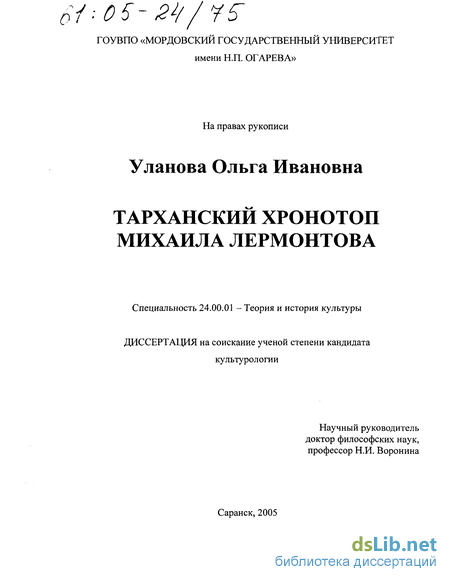 61:05-24/75

ГОУВПО «МОРДОВСКИЙ ГОСУДАРСТВЕННЫЙ УНИВЕРСИТЕТ имени Н.П. ОГАРЕВА»

На правах рукописи

Уланова Ольга Ивановна

ТАРХАНСКИЙ ХРОНОТОП МИХАИЛА ЛЕРМОНТОВА

Специальность 24.00.01 – Теория и история культуры

ДИССЕРТАЦИЯ на соискание ученой степени кандидата культурологии

Научный руководитель
доктор философских наук,
профессор Н.И. Воронина

Саранск, 2005

dsLib.net
библиотека диссертаций